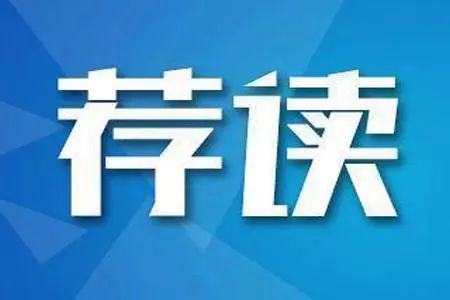 荐读